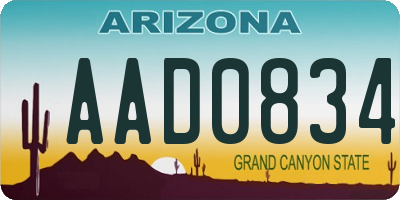 ARIZONA

AAD0834

GRAND CANYON STATE